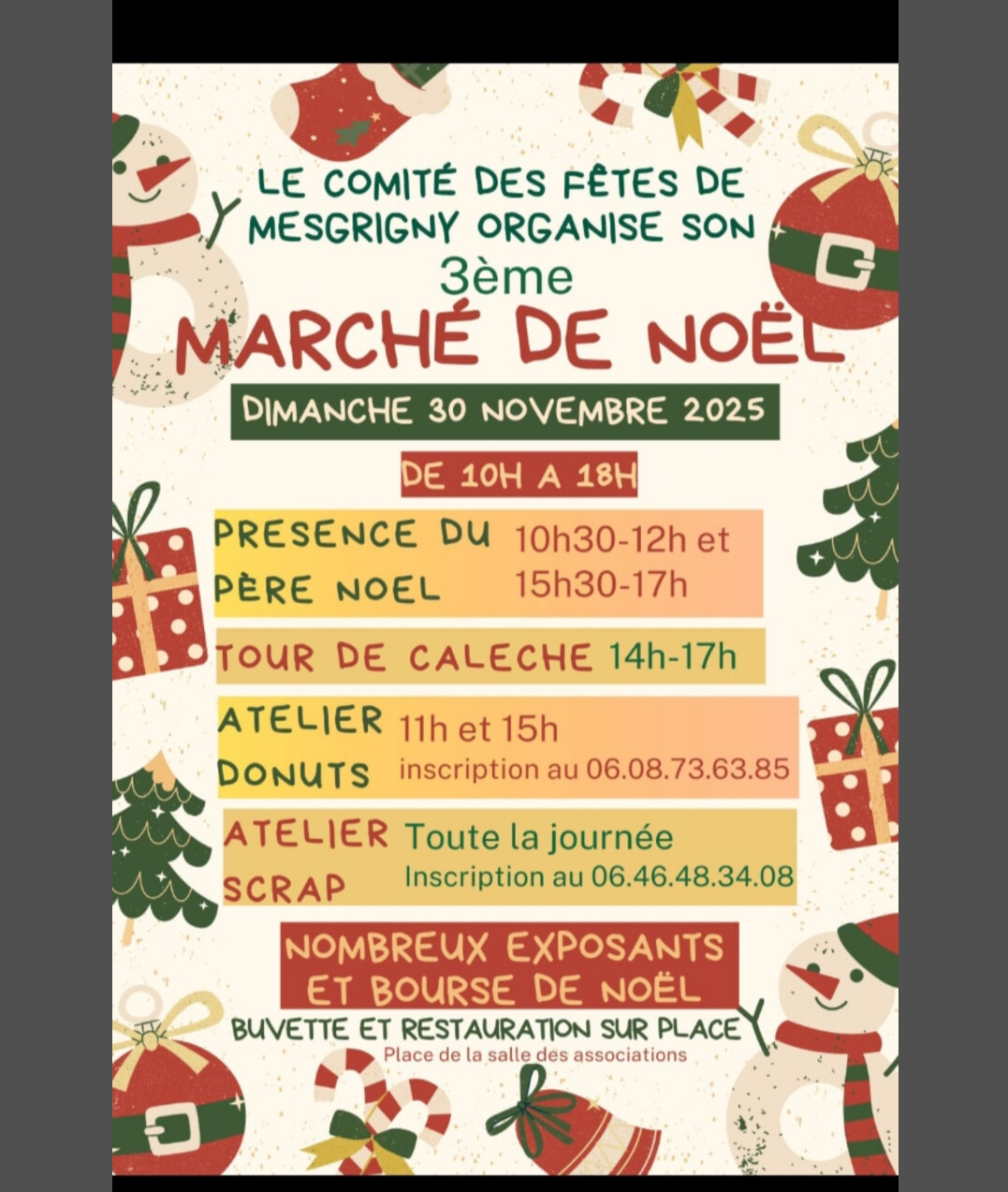 LE COMITÉ DES FÊTES DE MESGRIGNY ORGANISE SON
3ème
MARCHÉ DE NOËL

DIMANCHE 30 NOVEMBRE 2025

DE 10H A 18H

PRESENCE DU PÈRE NOEL 10h30-12h et 15h30-17h

TOUR DE CALECHE 14h-17h

ATELIER DONUTS 11h et 15h inscription au 06.08.73.63.85

ATELIER SCRAP Toute la journée Inscription au 06.46.48.34.08

NOMBREUX EXPOSANTS ET BOURSE DE NOËL

BUVETTE ET RESTAURATION SUR PLACE
Place de la salle des associations